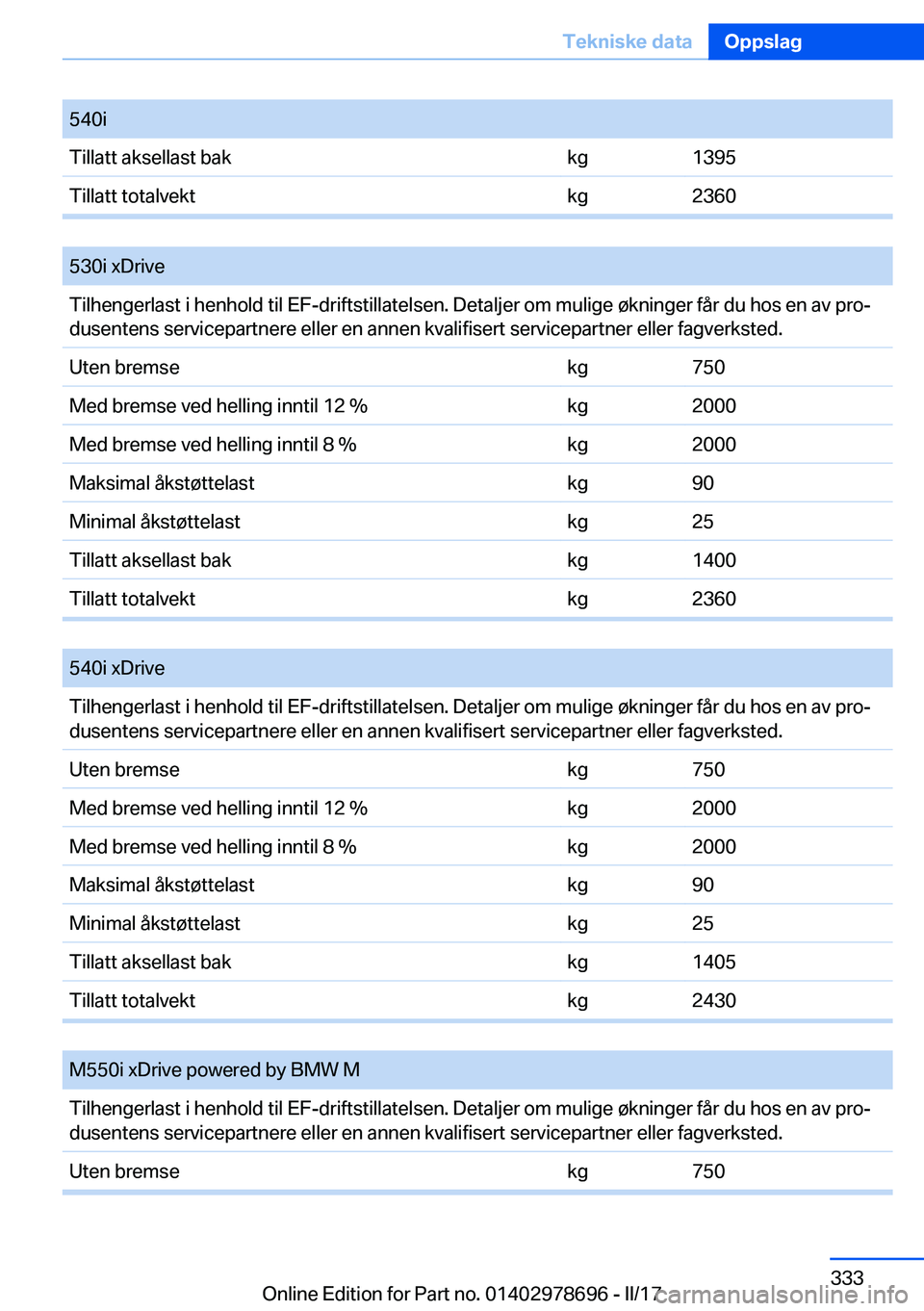 Tekniske data Oppslag

| 540i | | |
|---|---|---|
| Tillatt aksellast bak | kg | 1395 |
| Tillatt totalvekt | kg | 2360 |

| 530i xDrive | | |
|---|---|---|
| Tilhengerlast i henhold til EF-driftstillatelsen. Detaljer om mulige økninger får du hos en av produsentens servicepartnere eller en annen kvalifisert servicepartner eller fagverksted. | | |
| Uten bremse | kg | 750 |
| Med bremse ved helling inntil 12 % | kg | 2000 |
| Med bremse ved helling inntil 8 % | kg | 2000 |
| Maksimal åkstøttelast | kg | 90 |
| Minimal åkstøttelast | kg | 25 |
| Tillatt aksellast bak | kg | 1400 |
| Tillatt totalvekt | kg | 2360 |

| 540i xDrive | | |
|---|---|---|
| Tilhengerlast i henhold til EF-driftstillatelsen. Detaljer om mulige økninger får du hos en av produsentens servicepartnere eller en annen kvalifisert servicepartner eller fagverksted. | | |
| Uten bremse | kg | 750 |
| Med bremse ved helling inntil 12 % | kg | 2000 |
| Med bremse ved helling inntil 8 % | kg | 2000 |
| Maksimal åkstøttelast | kg | 90 |
| Minimal åkstøttelast | kg | 25 |
| Tillatt aksellast bak | kg | 1405 |
| Tillatt totalvekt | kg | 2430 |

| M550i xDrive powered by BMW M | | |
|---|---|---|
| Tilhengerlast i henhold til EF-driftstillatelsen. Detaljer om mulige økninger får du hos en av produsentens servicepartnere eller en annen kvalifisert servicepartner eller fagverksted. | | |
| Uten bremse | kg | 750 |

333
Online Edition for Part no. 01402978696 - II/17 carmanualsonline.info